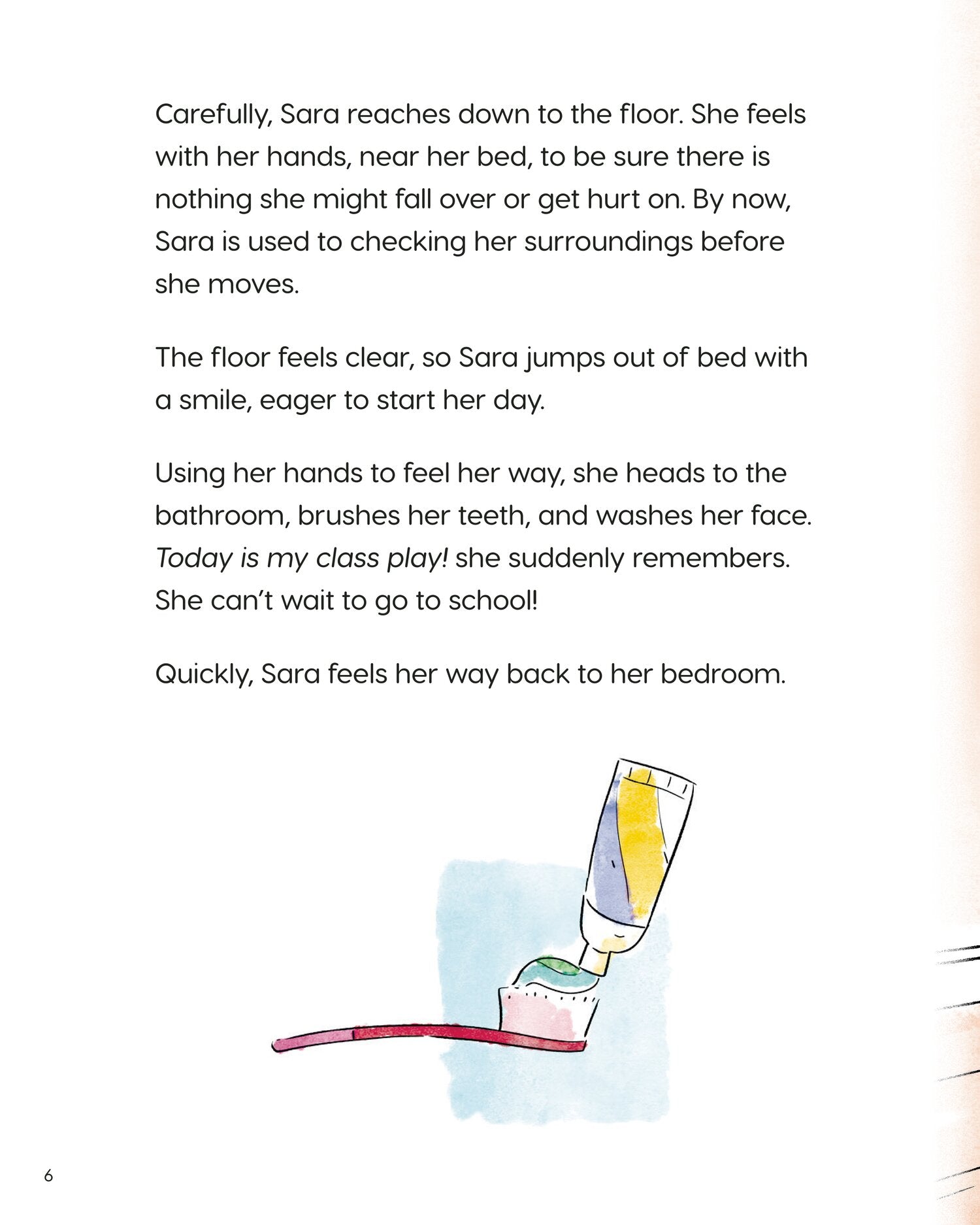 Carefully, Sara reaches down to the floor. She feels with her hands, near her bed, to be sure there is nothing she might fall over or get hurt on. By now, Sara is used to checking her surroundings before she moves.

The floor feels clear, so Sara jumps out of bed with a smile, eager to start her day.

Using her hands to feel her way, she heads to the bathroom, brushes her teeth, and washes her face. Today is my class play! she suddenly remembers. She can't wait to go to school!

Quickly, Sara feels her way back to her bedroom.

6